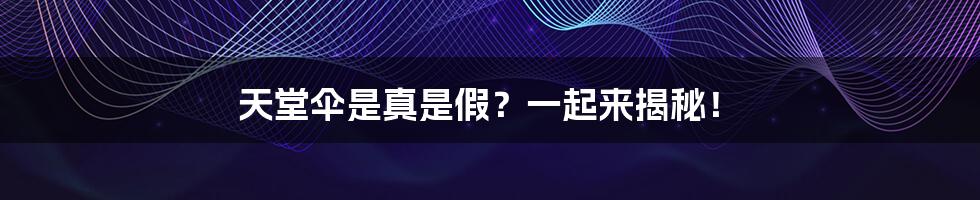 天堂伞是真是假？一起来揭秘！